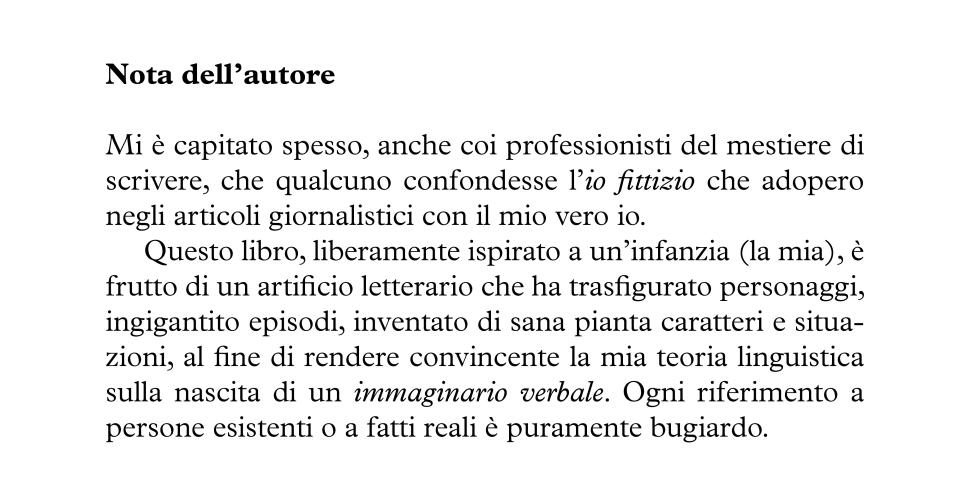 Nota dell'autore

Mi è capitato spesso, anche coi professionisti del mestiere di scrivere, che qualcuno confondesse l'io fittizio che adopero negli articoli giornalistici con il mio vero io.

Questo libro, liberamente ispirato a un'infanzia (la mia), è frutto di un artificio letterario che ha trasfigurato personaggi, ingigantito episodi, inventato di sana pianta caratteri e situazioni, al fine di rendere convincente la mia teoria linguistica sulla nascita di un immaginario verbale. Ogni riferimento a persone esistenti o a fatti reali è puramente bugiardo.